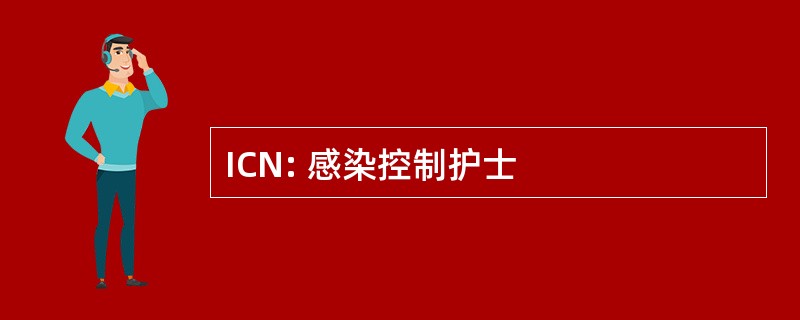 ICN: 感染控制护士